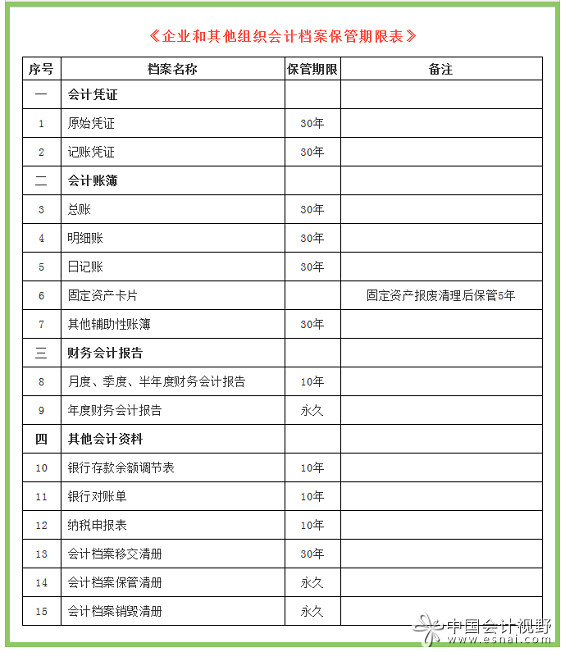 《企业和其他组织会计档案保管期限表》

| 序号 | 档案名称 | 保管期限 | 备注 |
|---|---|---|---|
| 一 | 会计凭证 | | |
| 1 | 原始凭证 | 30年 | |
| 2 | 记账凭证 | 30年 | |
| 二 | 会计账簿 | | |
| 3 | 总账 | 30年 | |
| 4 | 明细账 | 30年 | |
| 5 | 日记账 | 30年 | |
| 6 | 固定资产卡片 | | 固定资产报废清理后保管5年 |
| 7 | 其他辅助性账簿 | 30年 | |
| 三 | 财务会计报告 | | |
| 8 | 月度、季度、半年度财务会计报告 | 10年 | |
| 9 | 年度财务会计报告 | 永久 | |
| 四 | 其他会计资料 | | |
| 10 | 银行存款余额调节表 | 10年 | |
| 11 | 银行对账单 | 10年 | |
| 12 | 纳税申报表 | 10年 | |
| 13 | 会计档案移交清册 | 30年 | |
| 14 | 会计档案保管清册 | 永久 | |
| 15 | 会计档案销毁清册 | 永久 | |

中国会计视野
www.esnai.com